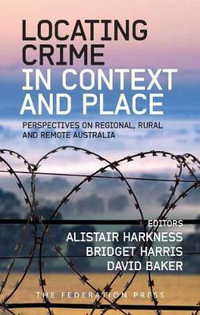 LOCATING CRIME IN CONTEXT AND PLACE

PERSPECTIVES ON REGIONAL, RURAL AND REMOTE AUSTRALIA

EDITORS
ALISTAIR HARKNESS
BRIDGET HARRIS
DAVID BAKER

THE FEDERATION PRESS